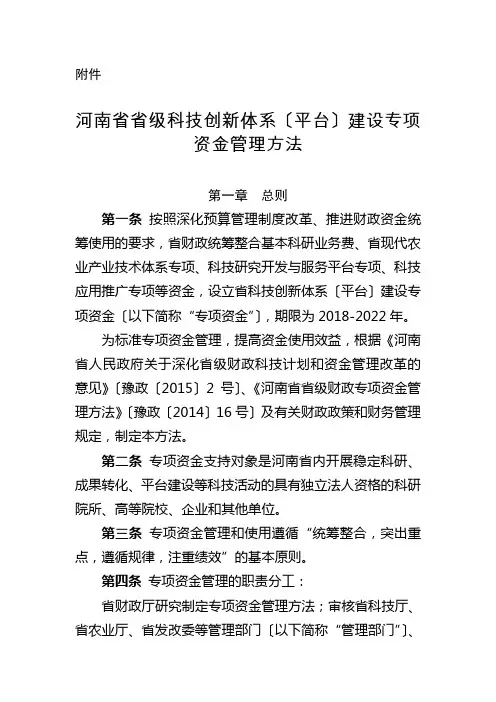 附件

河南省省级科技创新体系〔平台〕建设专项资金管理方法

第一章　总则

第一条 按照深化预算管理制度改革、推进财政资金统筹使用的要求，省财政统筹整合基本科研业务费、省现代农业产业技术体系专项、科技研究开发与服务平台专项、科技应用推广专项等资金，设立省科技创新体系〔平台〕建设专项资金〔以下简称“专项资金”〕，期限为 2018-2022 年。

为标准专项资金管理，提高资金使用效益，根据《河南省人民政府关于深化省级财政科技计划和资金管理改革的意见》〔豫政〔2015〕2 号〕、《河南省省级财政专项资金管理方法》〔豫政〔2014〕16 号〕及有关财政政策和财务管理规定，制定本方法。

第二条 专项资金支持对象是河南省内开展稳定科研、成果转化、平台建设等科技活动的具有独立法人资格的科研院所、高等院校、企业和其他单位。

第三条 专项资金管理和使用遵循“统筹整合，突出重点，遵循规律，注重绩效”的基本原则。

第四条 专项资金管理的职责分工：

省财政厅研究制定专项资金管理方法；审核省科技厅、省农业厅、省发改委等管理部门〔以下简称“管理部门”〕、